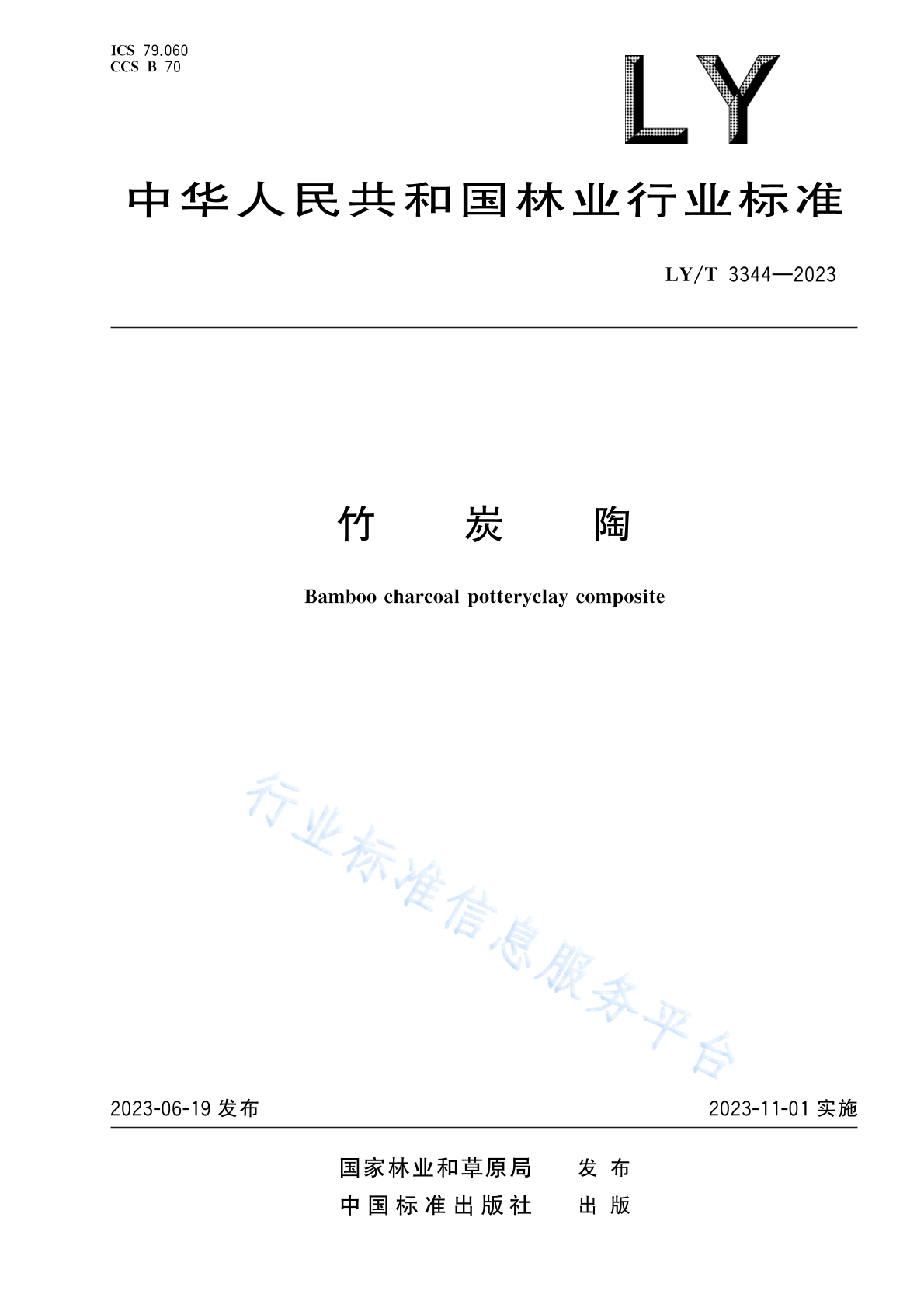 ICS 79.060
CCS B 70

LY

中华人民共和国林业行业标准

LY/T 3344—2023

竹　炭　陶

Bamboo charcoal potteryclay composite

行业标准信息服务平台

2023-06-19 发布

2023-11-01 实施

国家林业和草原局　发布
中国标准出版社　出版